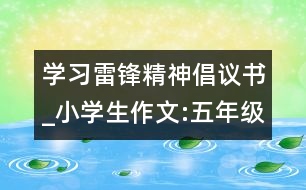 学习雷锋精神倡议书_小学生作文:五年级